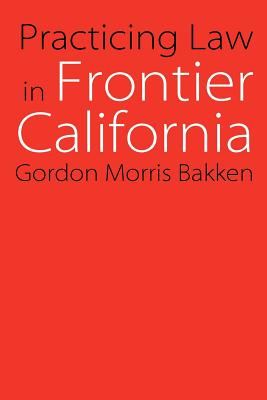 Practicing Law
in Frontier
California
Gordon Morris Bakken